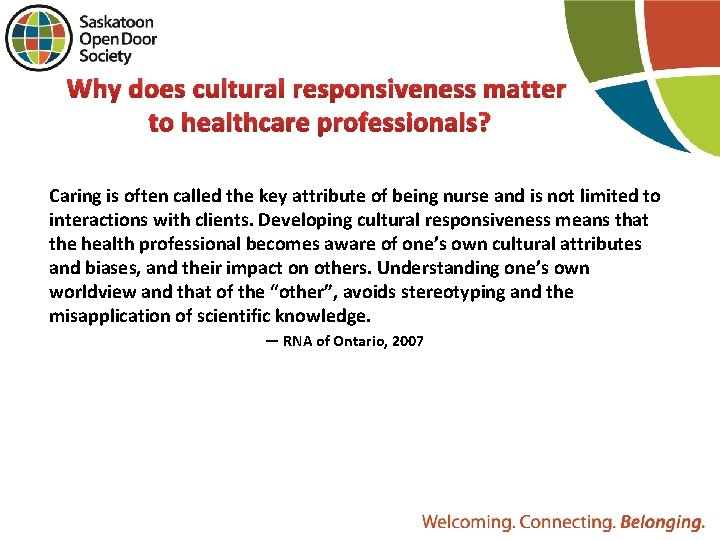 Saskatoon
Open Door
Society

Why does cultural responsiveness matter to healthcare professionals?

Caring is often called the key attribute of being nurse and is not limited to interactions with clients. Developing cultural responsiveness means that the health professional becomes aware of one's own cultural attributes and biases, and their impact on others. Understanding one's own worldview and that of the "other", avoids stereotyping and the misapplication of scientific knowledge.

— RNA of Ontario, 2007

Welcoming. Connecting. Belonging.